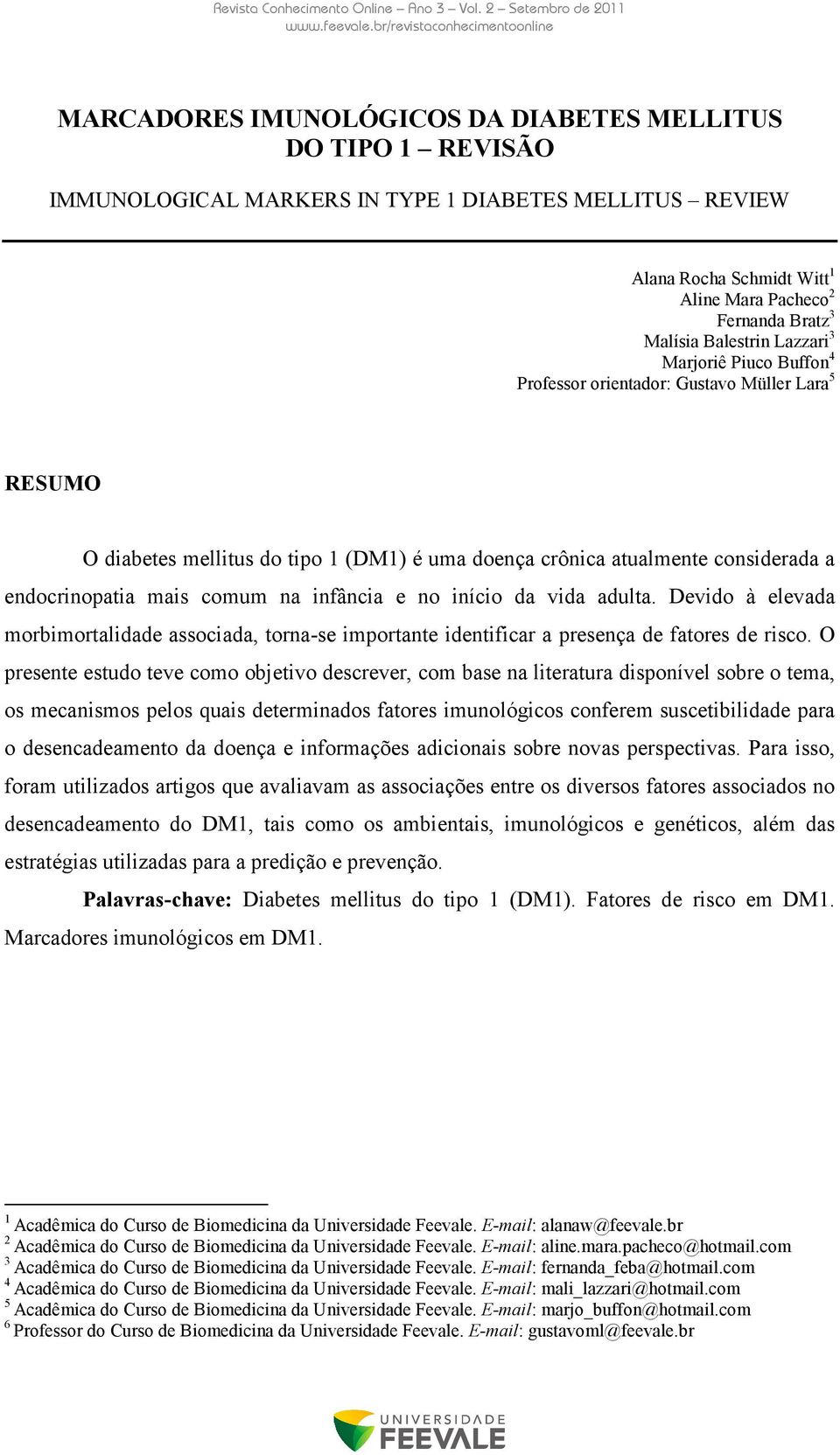 Revista Conhecimento Online – Ano 3 – Vol. 2 – Setembro de 2011
www.feevale.br/revistaconhecimentoonline

MARCADORES IMUNOLÓGICOS DA DIABETES MELLITUS DO TIPO 1 – REVISÃO

IMMUNOLOGICAL MARKERS IN TYPE 1 DIABETES MELLITUS – REVIEW

Alana Rocha Schmidt Witt$^1$
Aline Mara Pacheco$^2$
Fernanda Bratz$^3$
Malísia Balestrin Lazzari$^3$
Marjoriê Piuco Buffon$^4$
Professor orientador: Gustavo Müller Lara$^5$

RESUMO

O diabetes mellitus do tipo 1 (DM1) é uma doença crônica atualmente considerada a endocrinopatia mais comum na infância e no início da vida adulta. Devido à elevada morbimortalidade associada, torna-se importante identificar a presença de fatores de risco. O presente estudo teve como objetivo descrever, com base na literatura disponível sobre o tema, os mecanismos pelos quais determinados fatores imunológicos conferem suscetibilidade para o desencadeamento da doença e informações adicionais sobre novas perspectivas. Para isso, foram utilizados artigos que avaliavam as associações entre os diversos fatores associados no desencadeamento do DM1, tais como os ambientais, imunológicos e genéticos, além das estratégias utilizadas para a predição e prevenção.

Palavras-chave: Diabetes mellitus do tipo 1 (DM1). Fatores de risco em DM1. Marcadores imunológicos em DM1.

$^1$ Acadêmica do Curso de Biomedicina da Universidade Feevale. E-mail: alanaw@feevale.br
$^2$ Acadêmica do Curso de Biomedicina da Universidade Feevale. E-mail: aline.mara.pacheco@hotmail.com
$^3$ Acadêmica do Curso de Biomedicina da Universidade Feevale. E-mail: fernanda_feba@hotmail.com
$^4$ Acadêmica do Curso de Biomedicina da Universidade Feevale. E-mail: mali_lazzari@hotmail.com
$^5$ Acadêmica do Curso de Biomedicina da Universidade Feevale. E-mail: marjo_buffon@hotmail.com
$^6$ Professor do Curso de Biomedicina da Universidade Feevale. E-mail: gustavoml@feevale.br

UNIVERSIDADE FEEVALE